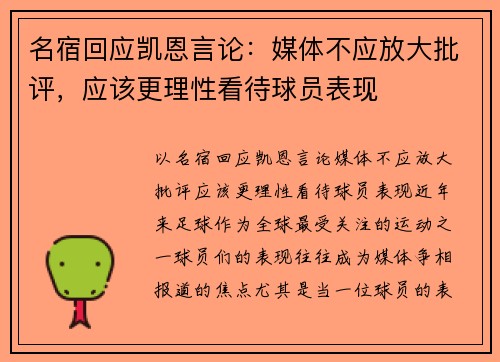 名宿回应凯恩言论：媒体不应放大批评，应该更理性看待球员表现

以名宿回应凯恩言论媒体不应放大批评应该更理性看待球员表现近年来足球作为全球最受关注的运动之一球员们的表现往往成为媒体争相报道的焦点尤其是当一位球员的表